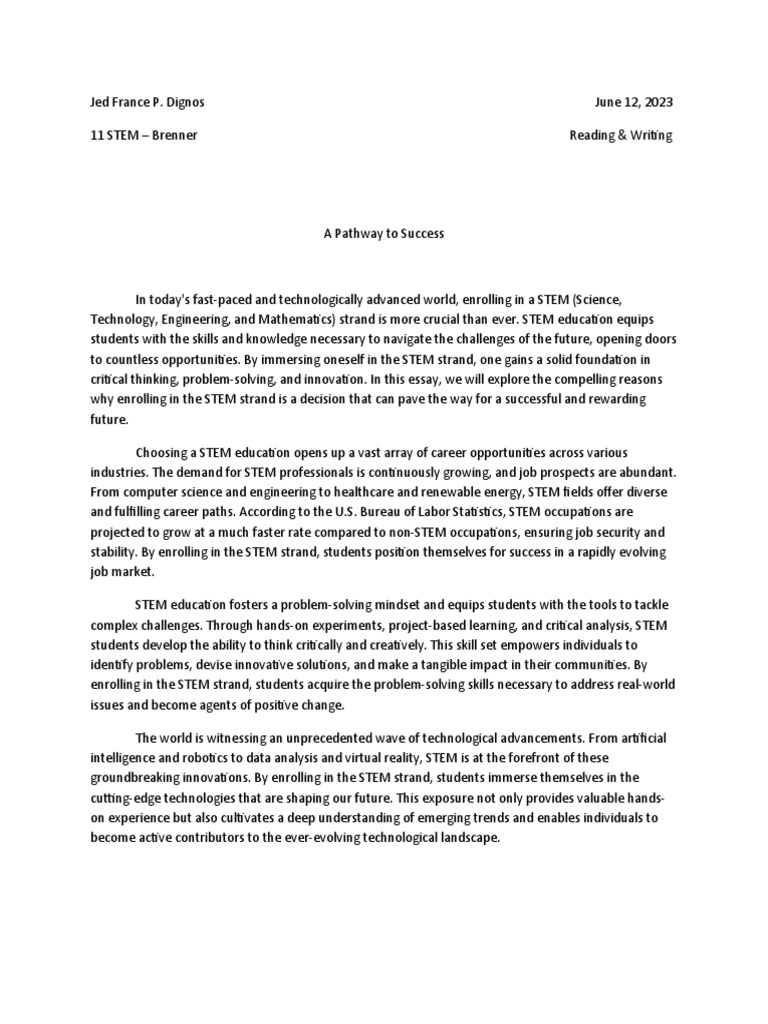 Jed France P. Dignos

June 12, 2023

11 STEM – Brenner

Reading & Writing

A Pathway to Success

In today's fast-paced and technologically advanced world, enrolling in a STEM (Science, Technology, Engineering, and Mathematics) strand is more crucial than ever. STEM education equips students with the skills and knowledge necessary to navigate the challenges of the future, opening doors to countless opportunities. By immersing oneself in the STEM strand, one gains a solid foundation in critical thinking, problem-solving, and innovation. In this essay, we will explore the compelling reasons why enrolling in the STEM strand is a decision that can pave the way for a successful and rewarding future.

Choosing a STEM education opens up a vast array of career opportunities across various industries. The demand for STEM professionals is continuously growing, and job prospects are abundant. From computer science and engineering to healthcare and renewable energy, STEM fields offer diverse and fulfilling career paths. According to the U.S. Bureau of Labor Statistics, STEM occupations are projected to grow at a much faster rate compared to non-STEM occupations, ensuring job security and stability. By enrolling in the STEM strand, students position themselves for success in a rapidly evolving job market.

STEM education fosters a problem-solving mindset and equips students with the tools to tackle complex challenges. Through hands-on experiments, project-based learning, and critical analysis, STEM students develop the ability to think critically and creatively. This skill set empowers individuals to identify problems, devise innovative solutions, and make a tangible impact in their communities. By enrolling in the STEM strand, students acquire the problem-solving skills necessary to address real-world issues and become agents of positive change.

The world is witnessing an unprecedented wave of technological advancements. From artificial intelligence and robotics to data analysis and virtual reality, STEM is at the forefront of these groundbreaking innovations. By enrolling in the STEM strand, students immerse themselves in the cutting-edge technologies that are shaping our future. This exposure not only provides valuable hands-on experience but also cultivates a deep understanding of emerging trends and enables individuals to become active contributors to the ever-evolving technological landscape.